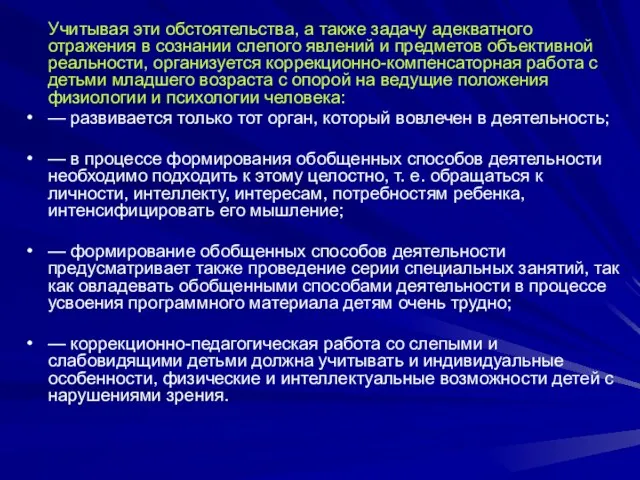 Учитывая эти обстоятельства, а также задачу адекватного отражения в сознании слепого явлений и предметов объективной реальности, организуется коррекционно-компенсаторная работа с детьми младшего возраста с опорой на ведущие положения физиологии и психологии человека:

• — развивается только тот орган, который вовлечен в деятельность;

• — в процессе формирования обобщенных способов деятельности необходимо подходить к этому целостно, т. е. обращаться к личности, интеллекту, интересам, потребностям ребенка, интенсифицировать его мышление;

• — формирование обобщенных способов деятельности предусматривает также проведение серии специальных занятий, так как овладевать обобщенными способами деятельности в процессе усвоения программного материала детям очень трудно;

• — коррекционно-педагогическая работа со слепыми и слабовидящими детьми должна учитывать и индивидуальные особенности, физические и интеллектуальные возможности детей с нарушениями зрения.